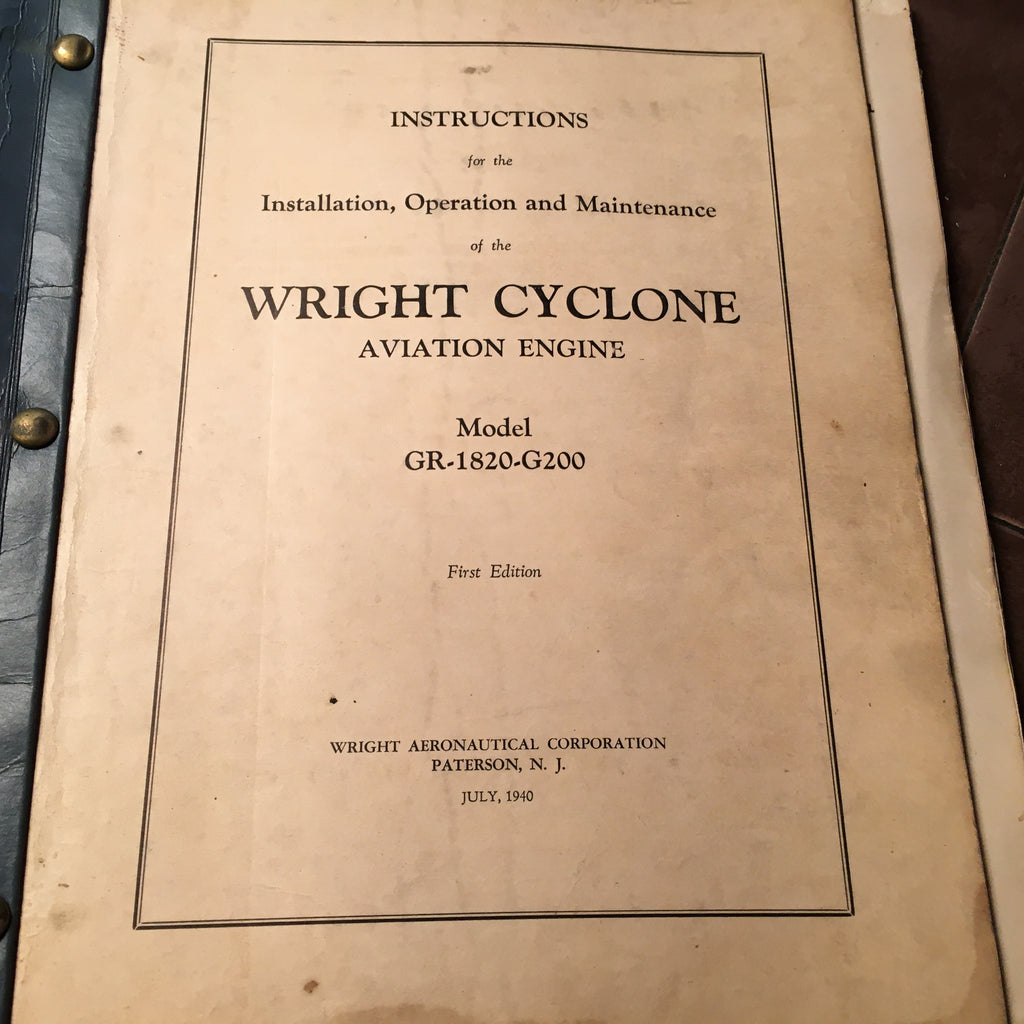 INSTRUCTIONS
for the
Installation, Operation and Maintenance
of the
WRIGHT CYCLONE
AVIATION ENGINE

Model
GR-1820-G200

First Edition

WRIGHT AERONAUTICAL CORPORATION
PATERSON, N. J.

JULY, 1940